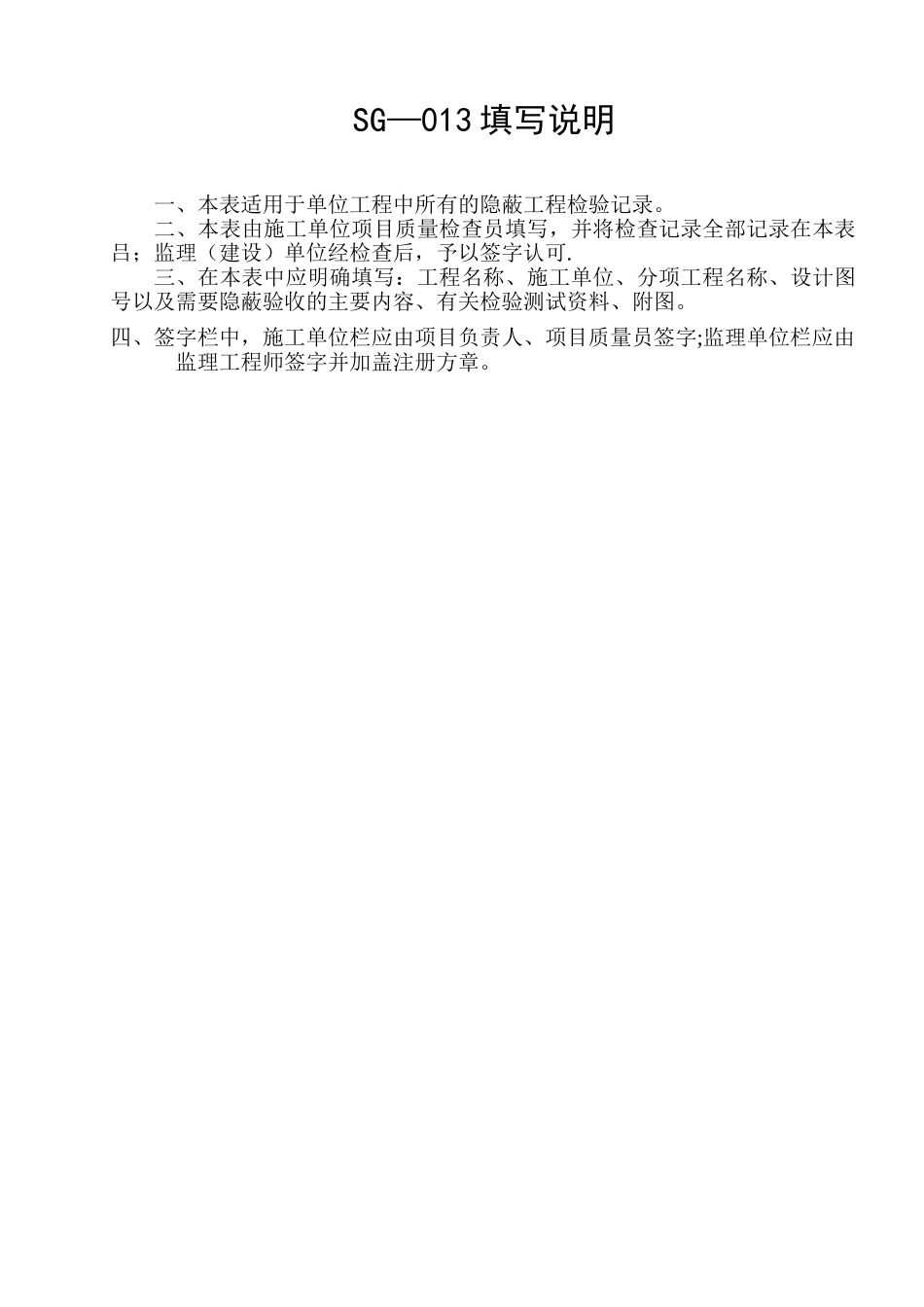 SG—013 填写说明

一、本表适用于单位工程中所有的隐蔽工程检验记录。

二、本表由施工单位项目质量检查员填写，并将检查记录全部记录在本表吕；监理（建设）单位经检查后，予以签字认可.

三、在本表中应明确填写：工程名称、施工单位、分项工程名称、设计图号以及需要隐蔽验收的主要内容、有关检验测试资料、附图。

四、签字栏中，施工单位栏应由项目负责人、项目质量员签字;监理单位栏应由监理工程师签字并加盖注册方章。